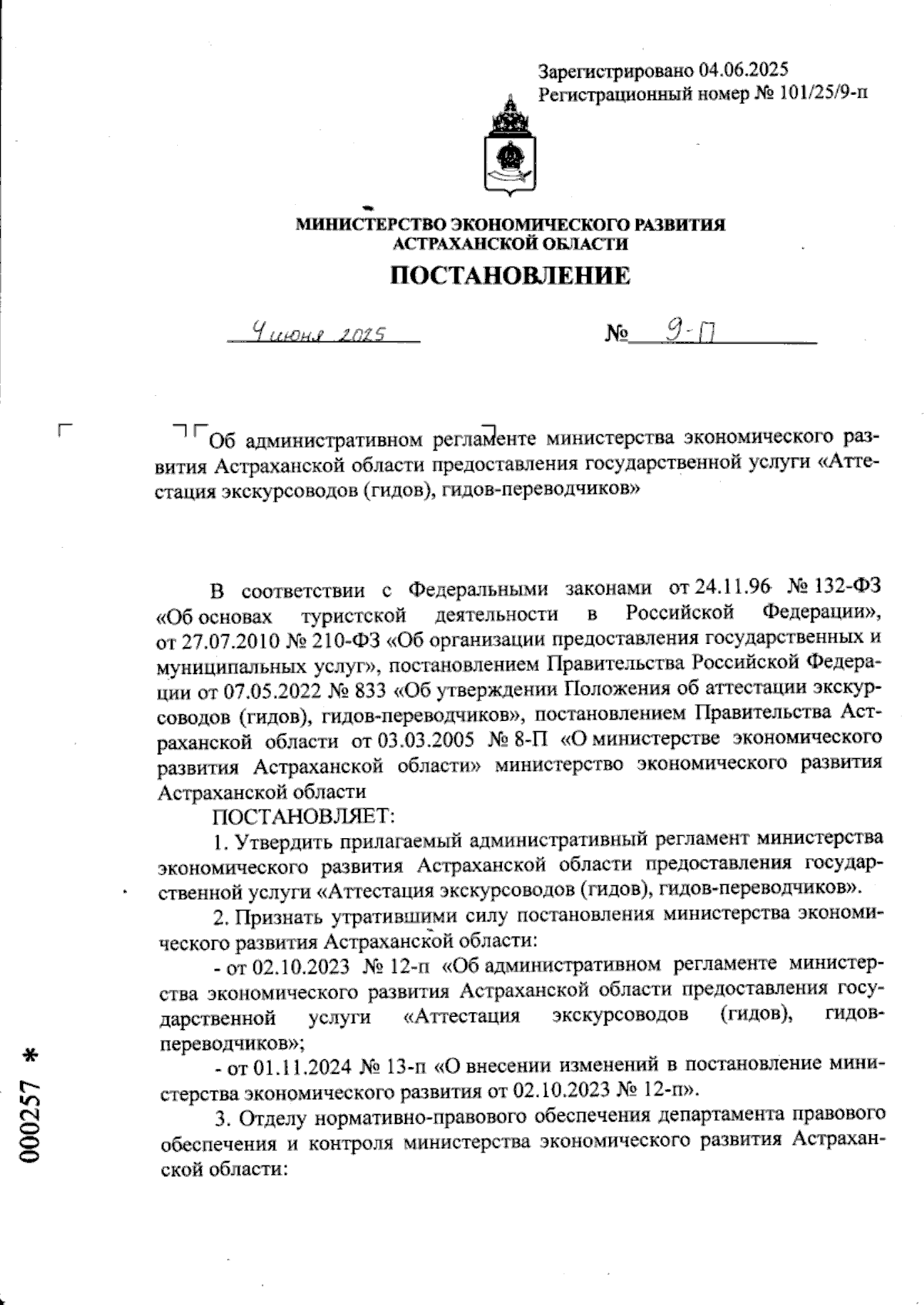 Зарегистрировано 04.06.2025
Регистрационный номер № 101/25/9-п

МИНИСТЕРСТВО ЭКОНОМИЧЕСКОГО РАЗВИТИЯ АСТРАХАНСКОЙ ОБЛАСТИ

ПОСТАНОВЛЕНИЕ

4 июня 2025 № 9-П

Об административном регламенте министерства экономического развития Астраханской области предоставления государственной услуги «Аттестация экскурсоводов (гидов), гидов-переводчиков»

В соответствии с Федеральными законами от 24.11.96 № 132-ФЗ «Об основах туристской деятельности в Российской Федерации», от 27.07.2010 № 210-ФЗ «Об организации предоставления государственных и муниципальных услуг», постановлением Правительства Российской Федерации от 07.05.2022 № 833 «Об утверждении Положения об аттестации экскурсоводов (гидов), гидов-переводчиков», постановлением Правительства Астраханской области от 03.03.2005 № 8-П «О министерстве экономического развития Астраханской области» министерство экономического развития Астраханской области

ПОСТАНОВЛЯЕТ:

1. Утвердить прилагаемый административный регламент министерства экономического развития Астраханской области предоставления государственной услуги «Аттестация экскурсоводов (гидов), гидов-переводчиков».

2. Признать утратившими силу постановления министерства экономического развития Астраханской области:

- от 02.10.2023 № 12-п «Об административном регламенте министерства экономического развития Астраханской области предоставления государственной услуги «Аттестация экскурсоводов (гидов), гидов-переводчиков»;

- от 01.11.2024 № 13-п «О внесении изменений в постановление министерства экономического развития от 02.10.2023 № 12-п».

3. Отделу нормативно-правового обеспечения департамента правового обеспечения и контроля министерства экономического развития Астраханской области:

000257 *